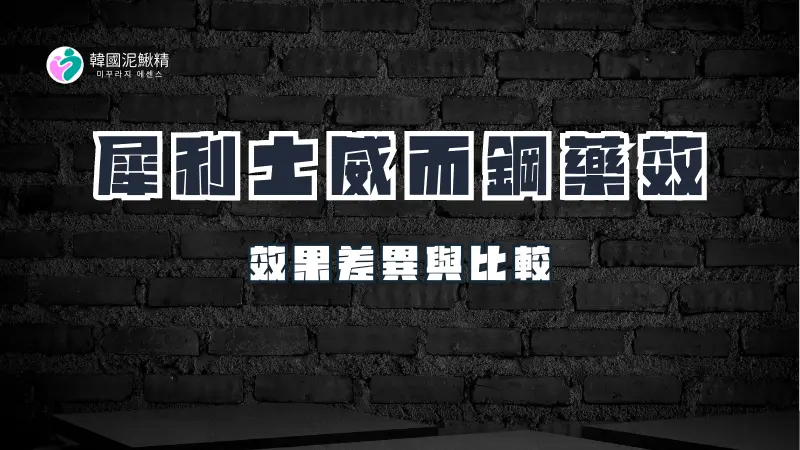 韓國泥鰍精
미꾸라지 에센스

犀利士威而鋼藥效

效果差異與比較